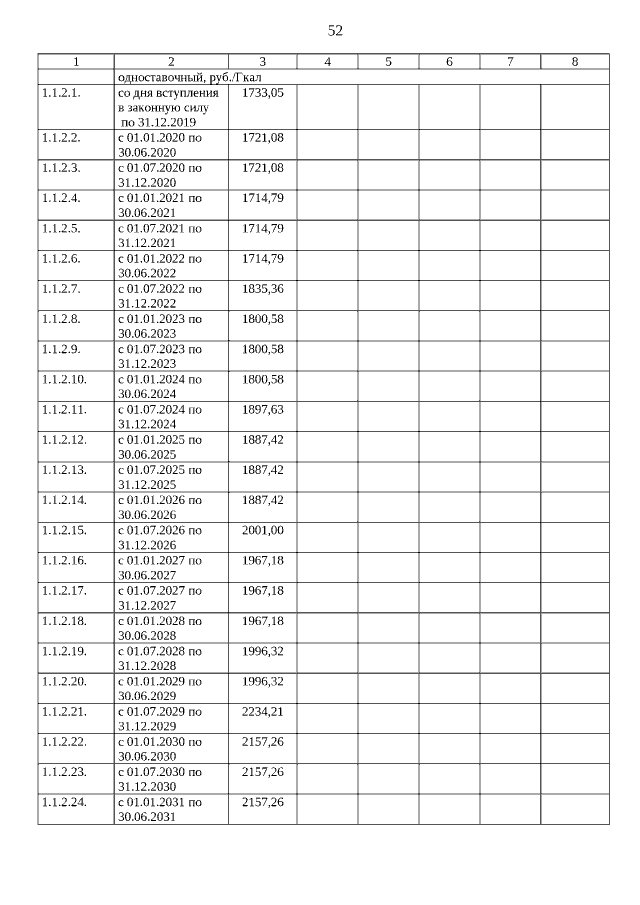 52

| 1 | 2 | 3 | 4 | 5 | 6 | 7 | 8 |
|---|---|---|---|---|---|---|---|
| | одноставочный, руб./Гкал | | | | | | |
| 1.1.2.1. | со дня вступления в законную силу по 31.12.2019 | 1733,05 | | | | | |
| 1.1.2.2. | с 01.01.2020 по 30.06.2020 | 1721,08 | | | | | |
| 1.1.2.3. | с 01.07.2020 по 31.12.2020 | 1721,08 | | | | | |
| 1.1.2.4. | с 01.01.2021 по 30.06.2021 | 1714,79 | | | | | |
| 1.1.2.5. | с 01.07.2021 по 31.12.2021 | 1714,79 | | | | | |
| 1.1.2.6. | с 01.01.2022 по 30.06.2022 | 1714,79 | | | | | |
| 1.1.2.7. | с 01.07.2022 по 31.12.2022 | 1835,36 | | | | | |
| 1.1.2.8. | с 01.01.2023 по 30.06.2023 | 1800,58 | | | | | |
| 1.1.2.9. | с 01.07.2023 по 31.12.2023 | 1800,58 | | | | | |
| 1.1.2.10. | с 01.01.2024 по 30.06.2024 | 1800,58 | | | | | |
| 1.1.2.11. | с 01.07.2024 по 31.12.2024 | 1897,63 | | | | | |
| 1.1.2.12. | с 01.01.2025 по 30.06.2025 | 1887,42 | | | | | |
| 1.1.2.13. | с 01.07.2025 по 31.12.2025 | 1887,42 | | | | | |
| 1.1.2.14. | с 01.01.2026 по 30.06.2026 | 1887,42 | | | | | |
| 1.1.2.15. | с 01.07.2026 по 31.12.2026 | 2001,00 | | | | | |
| 1.1.2.16. | с 01.01.2027 по 30.06.2027 | 1967,18 | | | | | |
| 1.1.2.17. | с 01.07.2027 по 31.12.2027 | 1967,18 | | | | | |
| 1.1.2.18. | с 01.01.2028 по 30.06.2028 | 1967,18 | | | | | |
| 1.1.2.19. | с 01.07.2028 по 31.12.2028 | 1996,32 | | | | | |
| 1.1.2.20. | с 01.01.2029 по 30.06.2029 | 1996,32 | | | | | |
| 1.1.2.21. | с 01.07.2029 по 31.12.2029 | 2234,21 | | | | | |
| 1.1.2.22. | с 01.01.2030 по 30.06.2030 | 2157,26 | | | | | |
| 1.1.2.23. | с 01.07.2030 по 31.12.2030 | 2157,26 | | | | | |
| 1.1.2.24. | с 01.01.2031 по 30.06.2031 | 2157,26 | | | | | |